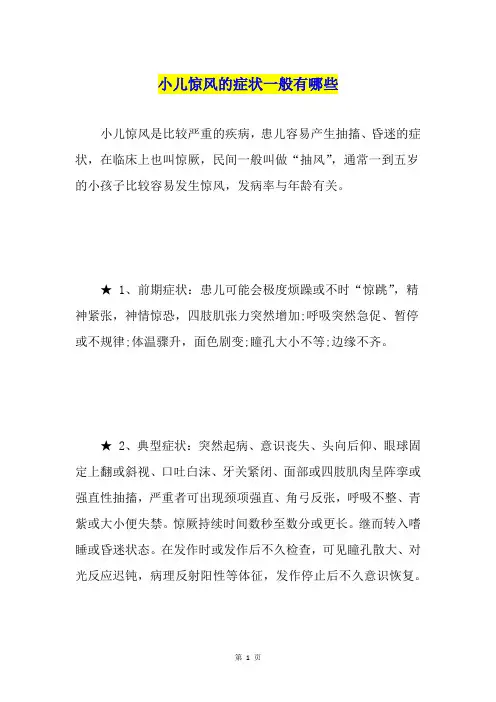 小儿惊风的症状一般有哪些

小儿惊风是比较严重的疾病，患儿容易产生抽搐、昏迷的症状，在临床上也叫惊厥，民间一般叫做“抽风”，通常一到五岁的小孩子比较容易发生惊风，发病率与年龄有关。

★ 1、前期症状：患儿可能会极度烦躁或不时“惊跳”，精神紧张，神情惊恐，四肢肌张力突然增加;呼吸突然急促、暂停或不规律;体温骤升，面色剧变;瞳孔大小不等;边缘不齐。

★ 2、典型症状：突然起病、意识丧失、头向后仰、眼球固定上翻或斜视、口吐白沫、牙关紧闭、面部或四肢肌肉呈阵挛或强直性抽搐，严重者可出现颈项强直、角弓反张，呼吸不整、青紫或大小便失禁。惊厥持续时间数秒至数分或更长。继而转入嗜睡或昏迷状态。在发作时或发作后不久检查，可见瞳孔散大、对光反应迟钝，病理反射阳性等体征，发作停止后不久意识恢复。

第 1 页